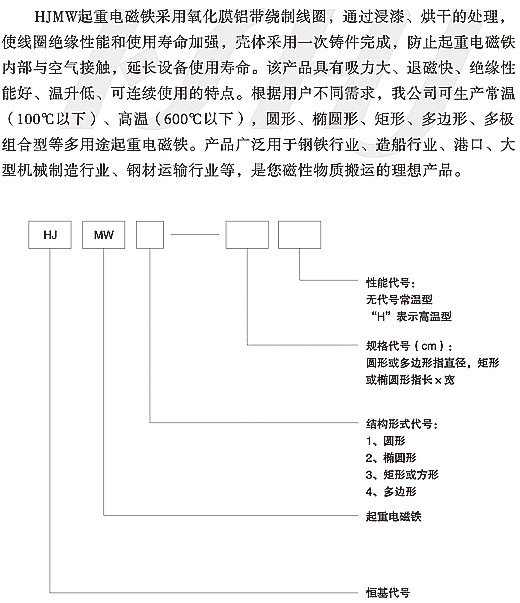 HJMW起重电磁铁采用氧化膜铝带绕制线圈，通过浸漆、烘干的处理，使线圈绝缘性能和使用寿命加强，壳体采用一次铸件完成，防止起重电磁铁内部与空气接触，延长设备使用寿命。该产品具有吸力大、退磁快、绝缘性能好、温升低、可连续使用的特点。根据用户不同需求，我公司可生产常温（100℃以下）、高温（600℃以下），圆形、椭圆形、矩形、多边形、多极组合型等多用途起重电磁铁。产品广泛用于钢铁行业、造船行业、港口、大型机械制造行业、钢材运输行业等，是您磁性物质搬运的理想产品。

HJ MW

性能代号：
无代号常温型
“H”表示高温型

规格代号（cm）：
圆形或多边形指直径，矩形或椭圆形指长×宽

结构形式代号：
1、圆形
2、椭圆形
3、矩形或方形
4、多边形

起重电磁铁

恒基代号